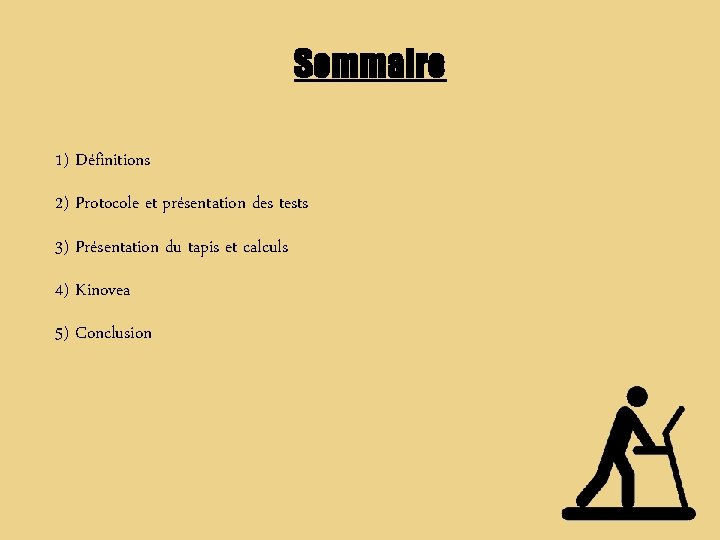 Sommaire

1) Définitions

2) Protocole et présentation des tests

3) Présentation du tapis et calculs

4) Kinovea

5) Conclusion